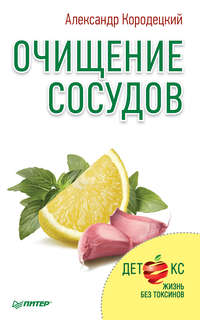 Александр Кородецкий

ОЧИЩЕНИЕ СОСУДОВ

ДЕТОКС
ЖИЗНЬ БЕЗ ТОКСИНОВ

ПИТЕР